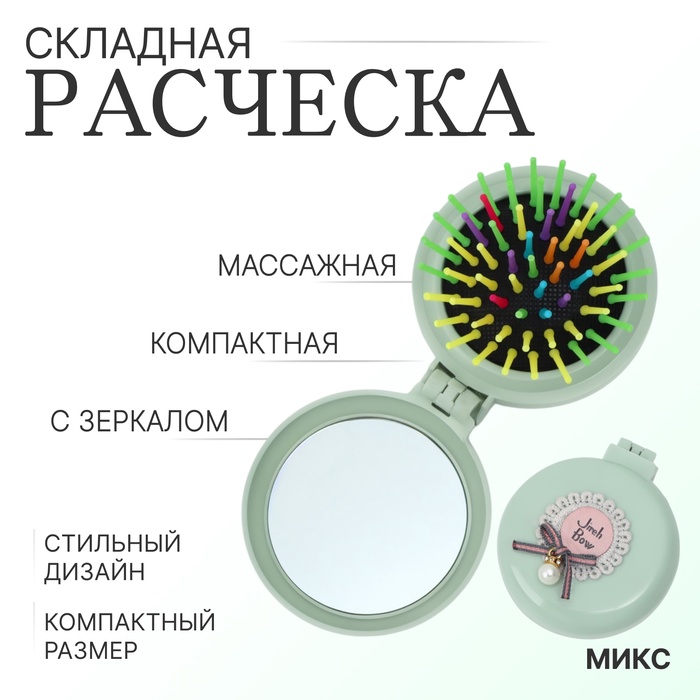 СКЛАДНАЯ
РАСЧЕСКА

МАССАЖНАЯ

КОМПАКТНАЯ

С ЗЕРКАЛОМ

СТИЛЬНЫЙ ДИЗАЙН

КОМПАКТНЫЙ РАЗМЕР

Jireh Bow

МИКС